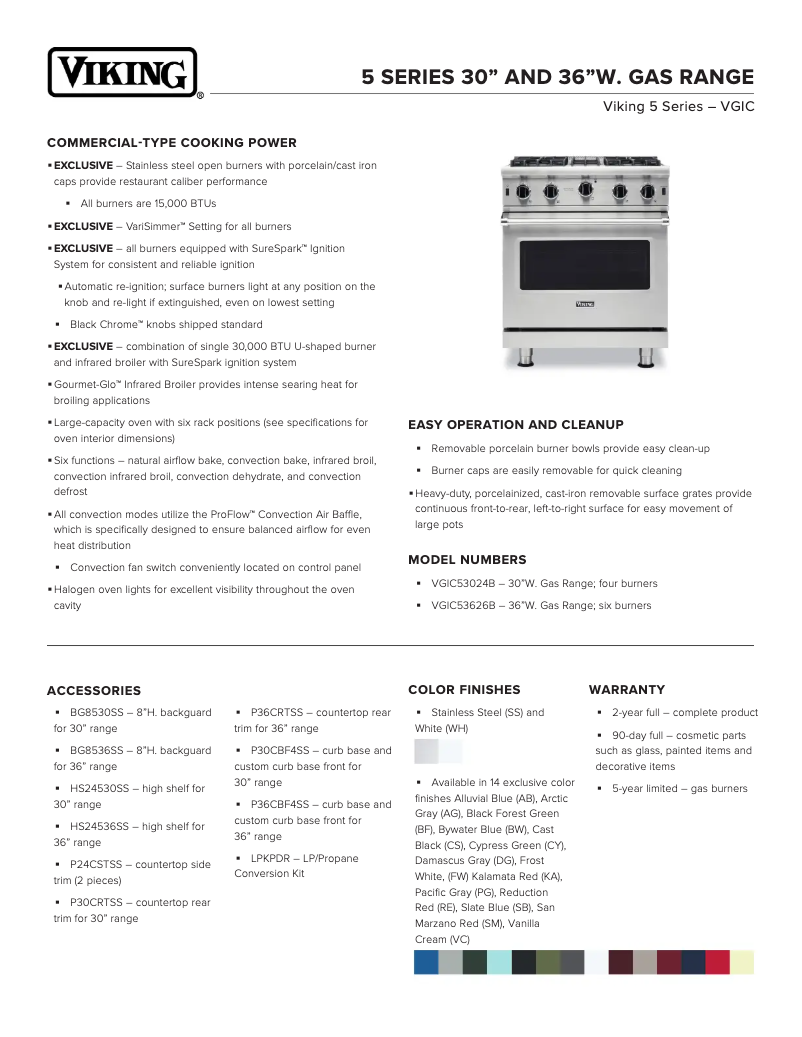 VIKING®

5 SERIES 30” AND 36”W. GAS RANGE

Viking 5 Series – VGIC

COMMERCIAL-TYPE COOKING POWER

▪ EXCLUSIVE – Stainless steel open burners with porcelain/cast iron caps provide restaurant caliber performance

▪ All burners are 15,000 BTUs

▪ EXCLUSIVE – VariSimmer™ Setting for all burners

▪ EXCLUSIVE – all burners equipped with SureSpark™ Ignition System for consistent and reliable ignition

▪ Automatic re-ignition; surface burners light at any position on the knob and re-light if extinguished, even on lowest setting

▪ Black Chrome™ knobs shipped standard

▪ EXCLUSIVE – combination of single 30,000 BTU U-shaped burner and infrared broiler with SureSpark ignition system

▪ Gourmet-Glo™ Infrared Broiler provides intense searing heat for broiling applications

▪ Large-capacity oven with six rack positions (see specifications for oven interior dimensions)

▪ Six functions – natural airflow bake, convection bake, infrared broil, convection infrared broil, convection dehydrate, and convection defrost

▪ All convection modes utilize the ProFlow™ Convection Air Baffle, which is specifically designed to ensure balanced airflow for even heat distribution

▪ Convection fan switch conveniently located on control panel

▪ Halogen oven lights for excellent visibility throughout the oven cavity

VIKING

EASY OPERATION AND CLEANUP

▪ Removable porcelain burner bowls provide easy clean-up

▪ Burner caps are easily removable for quick cleaning

▪ Heavy-duty, porcelainized, cast-iron removable surface grates provide continuous front-to-rear, left-to-right surface for easy movement of large pots

MODEL NUMBERS

▪ VGIC53024B – 30”W. Gas Range; four burners

▪ VGIC53626B – 36”W. Gas Range; six burners

ACCESSORIES

▪ BG8530SS – 8”H. backguard for 30” range

▪ BG8536SS – 8”H. backguard for 36” range

▪ HS24530SS – high shelf for 30” range

▪ HS24536SS – high shelf for 36” range

▪ P24CSTSS – countertop side trim (2 pieces)

▪ P30CRTSS – countertop rear trim for 30” range

▪ P36CRTSS – countertop rear trim for 36” range

▪ P30CBF4SS – curb base and custom curb base front for 30” range

▪ P36CBF4SS – curb base and custom curb base front for 36” range

▪ LPKPDR – LP/Propane Conversion Kit

COLOR FINISHES

▪ Stainless Steel (SS) and White (WH)

▪ Available in 14 exclusive color finishes Alluvial Blue (AB), Arctic Gray (AG), Black Forest Green (BF), Bywater Blue (BW), Cast Black (CS), Cypress Green (CY), Damascus Gray (DG), Frost White, (FW) Kalamata Red (KA), Pacific Gray (PG), Reduction Red (RE), Slate Blue (SB), San Marzano Red (SM), Vanilla Cream (VC)

WARRANTY

▪ 2-year full – complete product

▪ 90-day full – cosmetic parts such as glass, painted items and decorative items

▪ 5-year limited – gas burners